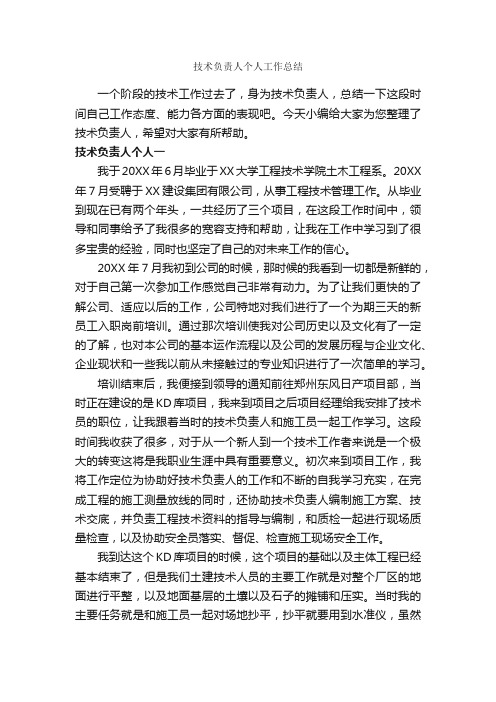 技术负责人个人工作总结

一个阶段的技术工作过去了，身为技术负责人，总结一下这段时间自己工作态度、能力各方面的表现吧。今天小编给大家为您整理了技术负责人，希望对大家有所帮助。

技术负责人个人一

我于20XX年6月毕业于XX大学工程技术学院土木工程系。20XX年7月受聘于XX建设集团有限公司，从事工程技术管理工作。从毕业到现在已有两个年头，一共经历了三个项目，在这段工作时间中，领导和同事给予了我很多的宽容支持和帮助，让我在工作中学习到了很多宝贵的经验，同时也坚定了自己的对未来工作的信心。

20XX年7月我初到公司的时候，那时候的我看到一切都是新鲜的，对于自己第一次参加工作感觉自己非常有动力。为了让我们更快的了解公司、适应以后的工作，公司特地对我们进行了一个为期三天的新员工入职岗前培训。通过那次培训使我对公司历史以及文化有了一定的了解，也对本公司的基本运作流程以及公司的发展历程与企业文化、企业现状和一些我以前从未接触过的专业知识进行了一次简单的学习。

培训结束后，我便接到领导的通知前往郑州东风日产项目部，当时正在建设的是KD库项目，我来到项目之后项目经理给我安排了技术员的职位，让我跟着当时的技术负责人和施工员一起工作学习。这段时间我收获了很多，对于从一个新人到一个技术工作者来说是一个极大的转变这将是我职业生涯中具有重要意义。初次来到项目工作，我将工作定位为协助好技术负责人的工作和不断的自我学习充实，在完成工程的施工测量放线的同时，还协助技术负责人编制施工方案、技术交底，并负责工程技术资料的指导与编制，和质检一起进行现场质量检查，以及协助安全员落实、督促、检查施工现场安全工作。

我到达这个KD库项目的时候，这个项目的基础以及主体工程已经基本结束了，但是我们土建技术人员的主要工作就是对整个厂区的地面进行平整，以及地面基层的土壤以及石子的摊铺和压实。当时我的主要任务就是和施工员一起对场地抄平，抄平就要用到水准仪，虽然